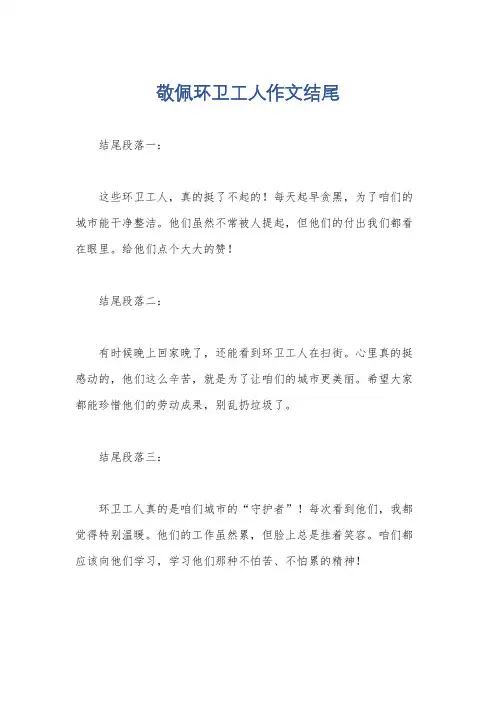 敬佩环卫工人作文结尾

结尾段落一：

这些环卫工人，真的挺了不起的！每天起早贪黑，为了咱们的城市能干净整洁。他们虽然不常被人提起，但他们的付出我们都看在眼里。给他们点个大大的赞！

结尾段落二：

有时候晚上回家晚了，还能看到环卫工人在扫街。心里真的挺感动的，他们这么辛苦，就是为了让咱们的城市更美丽。希望大家都能珍惜他们的劳动成果，别乱扔垃圾了。

结尾段落三：

环卫工人真的是咱们城市的“守护者”！每次看到他们，我都觉得特别温暖。他们的工作虽然累，但脸上总是挂着笑容。咱们都应该向他们学习，学习他们那种不怕苦、不怕累的精神！